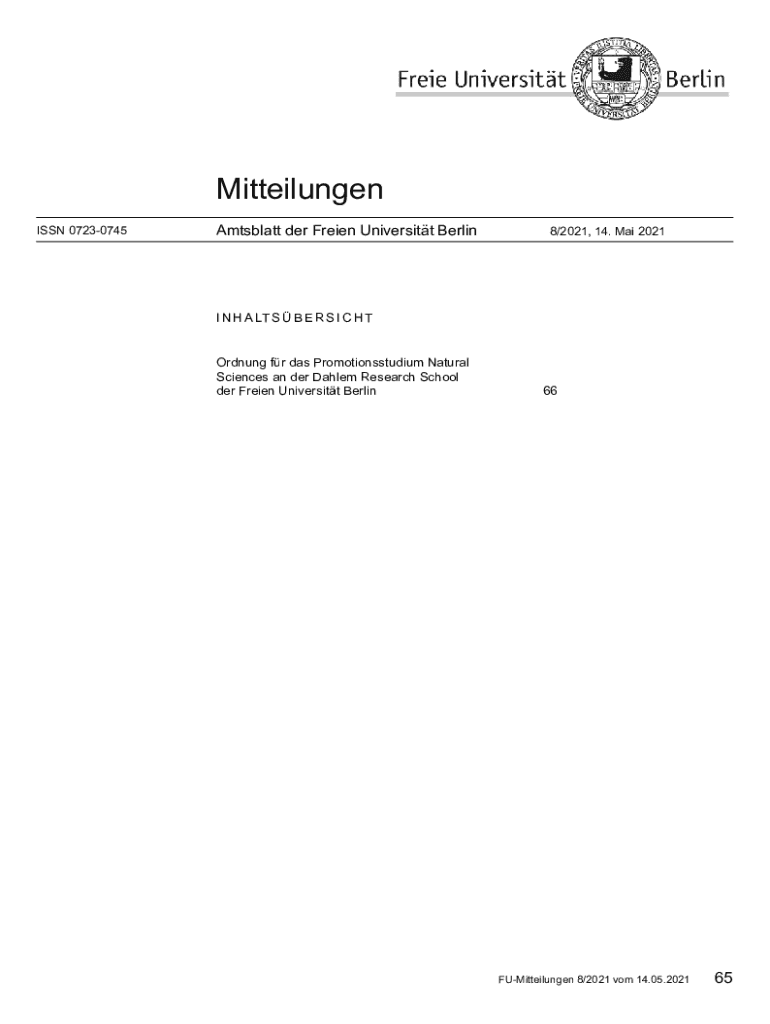 Freie Universität Berlin

Mitteilungen

ISSN 0723-0745

Amtsblatt der Freien Universität Berlin

8/2021, 14. Mai 2021

INHALTSÜBERSICHT

Ordnung für das Promotionsstudium Natural Sciences an der Dahlem Research School der Freien Universität Berlin 66

FU-Mitteilungen 8/2021 vom 14.05.2021 65